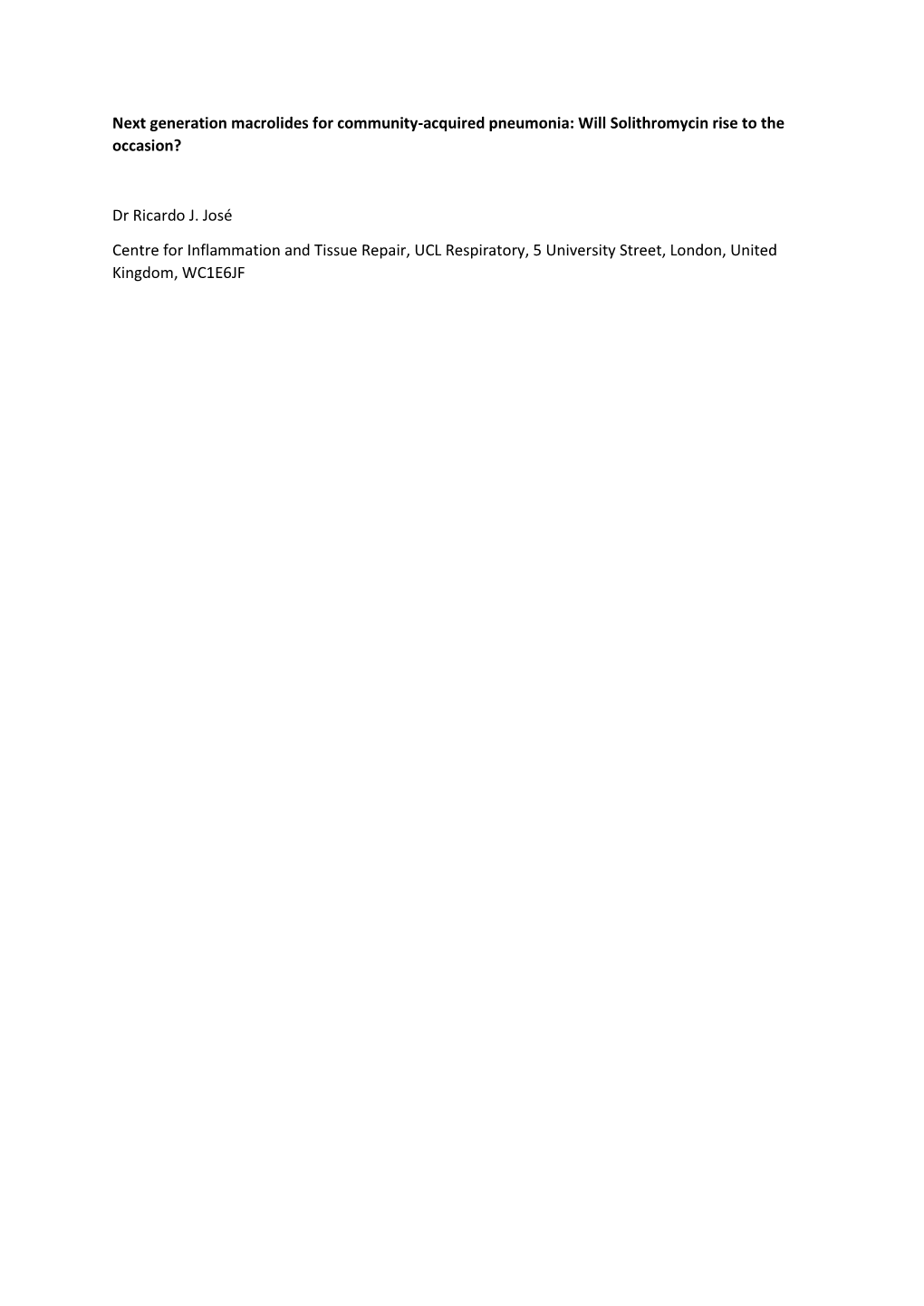 Next generation macrolides for community-acquired pneumonia: Will Solithromycin rise to the occasion?

Dr Ricardo J. José

Centre for Inflammation and Tissue Repair, UCL Respiratory, 5 University Street, London, United Kingdom, WC1E6JF